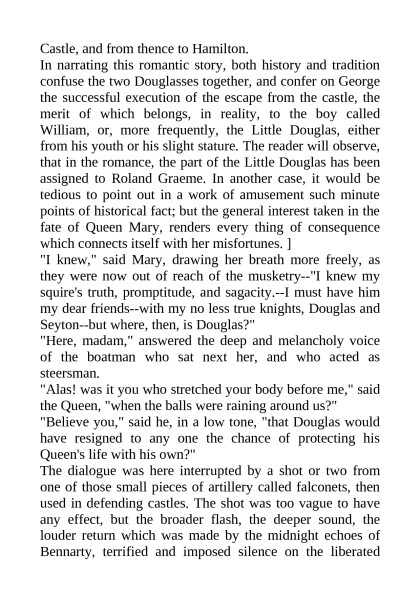 Castle, and from thence to Hamilton.
In narrating this romantic story, both history and tradition confuse the two Douglasses together, and confer on George the successful execution of the escape from the castle, the merit of which belongs, in reality, to the boy called William, or, more frequently, the Little Douglas, either from his youth or his slight stature. The reader will observe, that in the romance, the part of the Little Douglas has been assigned to Roland Graeme. In another case, it would be tedious to point out in a work of amusement such minute points of historical fact; but the general interest taken in the fate of Queen Mary, renders every thing of consequence which connects itself with her misfortunes. ]
"I knew," said Mary, drawing her breath more freely, as they were now out of reach of the musketry--"I knew my squire's truth, promptitude, and sagacity.--I must have him my dear friends--with my no less true knights, Douglas and Seyton--but where, then, is Douglas?"
"Here, madam," answered the deep and melancholy voice of the boatman who sat next her, and who acted as steersman.
"Alas! was it you who stretched your body before me," said the Queen, "when the balls were raining around us?"
"Believe you," said he, in a low tone, "that Douglas would have resigned to any one the chance of protecting his Queen's life with his own?"
The dialogue was here interrupted by a shot or two from one of those small pieces of artillery called falconets, then used in defending castles. The shot was too vague to have any effect, but the broader flash, the deeper sound, the louder return which was made by the midnight echoes of Bennarty, terrified and imposed silence on the liberated